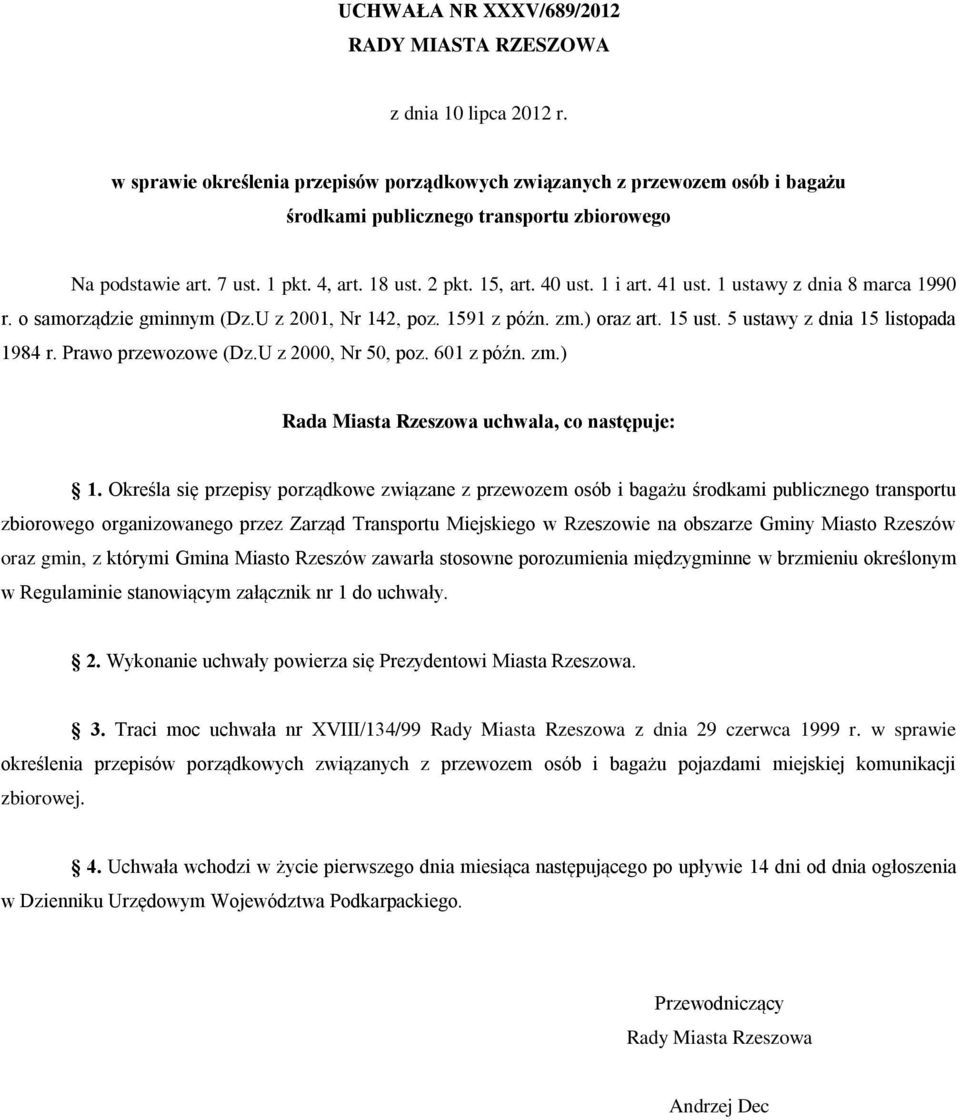 UCHWAŁA NR XXXV/689/2012
RADY MIASTA RZESZOWA

z dnia 10 lipca 2012 r.

w sprawie określenia przepisów porządkowych związanych z przewozem osób i bagażu środkami publicznego transportu zbiorowego

Na podstawie art. 7 ust. 1 pkt. 4, art. 18 ust. 2 pkt. 15, art. 40 ust. 1 i art. 41 ust. 1 ustawy z dnia 8 marca 1990 r. o samorządzie gminnym (Dz.U z 2001, Nr 142, poz. 1591 z późn. zm.) oraz art. 15 ust. 5 ustawy z dnia 15 listopada 1984 r. Prawo przewozowe (Dz.U z 2000, Nr 50, poz. 601 z późn. zm.)

Rada Miasta Rzeszowa uchwala, co następuje:

1. Określa się przepisy porządkowe związane z przewozem osób i bagażu środkami publicznego transportu zbiorowego organizowanego przez Zarząd Transportu Miejskiego w Rzeszowie na obszarze Gminy Miasto Rzeszów oraz gmin, z którymi Gmina Miasto Rzeszów zawarła stosowne porozumienia międzygminne w brzmieniu określonym w Regulaminie stanowiącym załącznik nr 1 do uchwały.

2. Wykonanie uchwały powierza się Prezydentowi Miasta Rzeszowa.

3. Traci moc uchwała nr XVIII/134/99 Rady Miasta Rzeszowa z dnia 29 czerwca 1999 r. w sprawie określenia przepisów porządkowych związanych z przewozem osób i bagażu pojazdami miejskiej komunikacji zbiorowej.

4. Uchwała wchodzi w życie pierwszego dnia miesiąca następującego po upływie 14 dni od dnia ogłoszenia w Dzienniku Urzędowym Województwa Podkarpackiego.

Przewodniczący
Rady Miasta Rzeszowa

Andrzej Dec